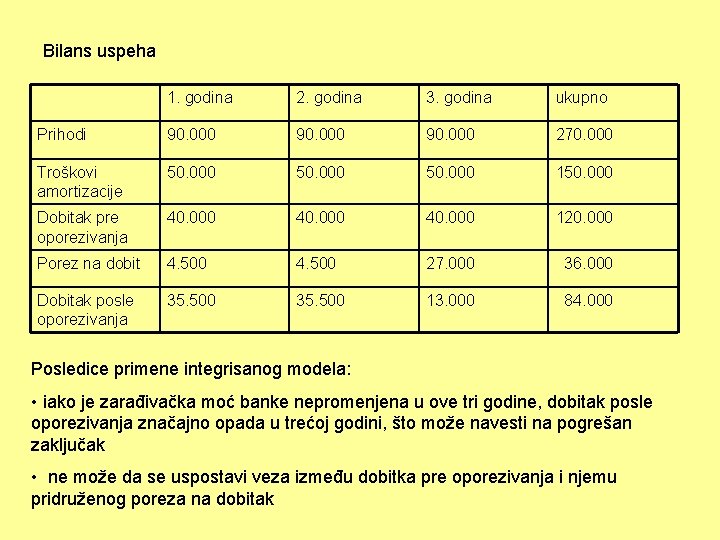 Bilans uspeha

|  | 1. godina | 2. godina | 3. godina | ukupno |
|---|---|---|---|---|
| Prihodi | 90.000 | 90.000 | 90.000 | 270.000 |
| Troškovi amortizacije | 50.000 | 50.000 | 50.000 | 150.000 |
| Dobitak pre oporezivanja | 40.000 | 40.000 | 40.000 | 120.000 |
| Porez na dobit | 4.500 | 4.500 | 27.000 | 36.000 |
| Dobitak posle oporezivanja | 35.500 | 35.500 | 13.000 | 84.000 |

Posledice primene integrisanog modela:

• iako je zarađivačka moć banke nepromenjena u ove tri godine, dobitak posle oporezivanja značajno opada u trećoj godini, što može navesti na pogrešan zaključak

• ne može da se uspostavi veza između dobitka pre oporezivanja i njemu pridruženog poreza na dobitak